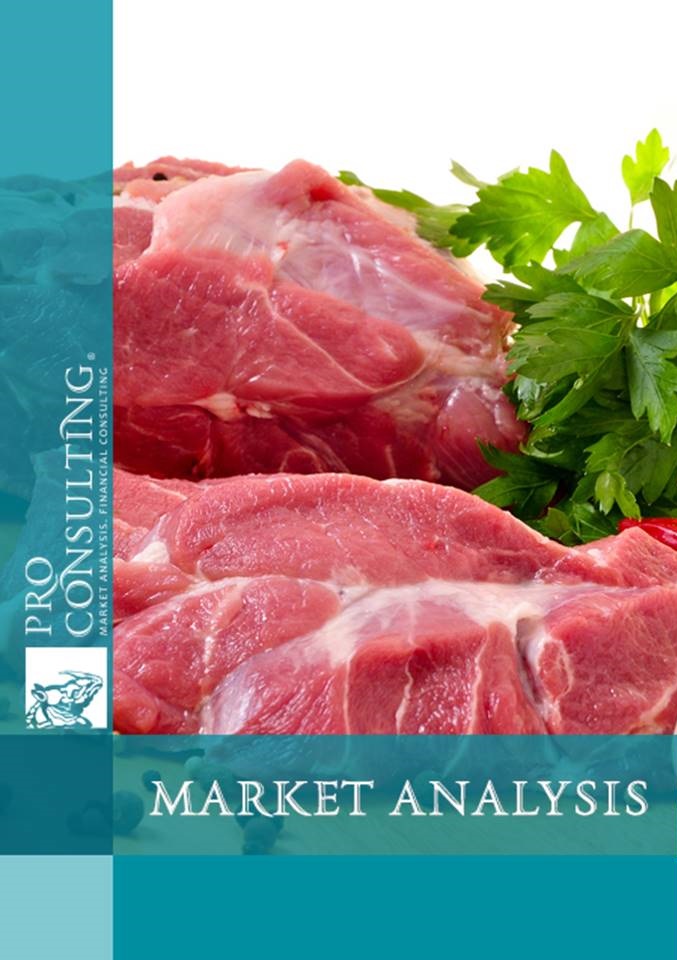 PRO CONSULTING®
MARKET ANALYSIS, FINANCIAL CONSULTING

MARKET ANALYSIS